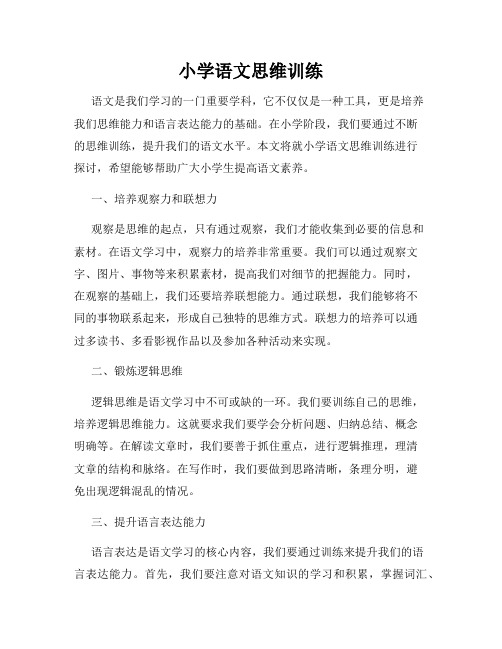 小学语文思维训练

语文是我们学习的一门重要学科，它不仅仅是一种工具，更是培养我们思维能力和语言表达能力的基础。在小学阶段，我们要通过不断的思维训练，提升我们的语文水平。本文将就小学语文思维训练进行探讨，希望能够帮助广大小学生提高语文素养。

一、培养观察力和联想力

观察是思维的起点，只有通过观察，我们才能收集到必要的信息和素材。在语文学习中，观察力的培养非常重要。我们可以通过观察文字、图片、事物等来积累素材，提高我们对细节的把握能力。同时，在观察的基础上，我们还要培养联想能力。通过联想，我们能够将不同的事物联系起来，形成自己独特的思维方式。联想力的培养可以通过多读书、多看影视作品以及参加各种活动来实现。

二、锻炼逻辑思维

逻辑思维是语文学习中不可或缺的一环。我们要训练自己的思维，培养逻辑思维能力。这就要求我们要学会分析问题、归纳总结、概念明确等。在解读文章时，我们要善于抓住重点，进行逻辑推理，理清文章的结构和脉络。在写作时，我们要做到思路清晰，条理分明，避免出现逻辑混乱的情况。

三、提升语言表达能力

语言表达是语文学习的核心内容，我们要通过训练来提升我们的语言表达能力。首先，我们要注意对语文知识的学习和积累，掌握词汇、